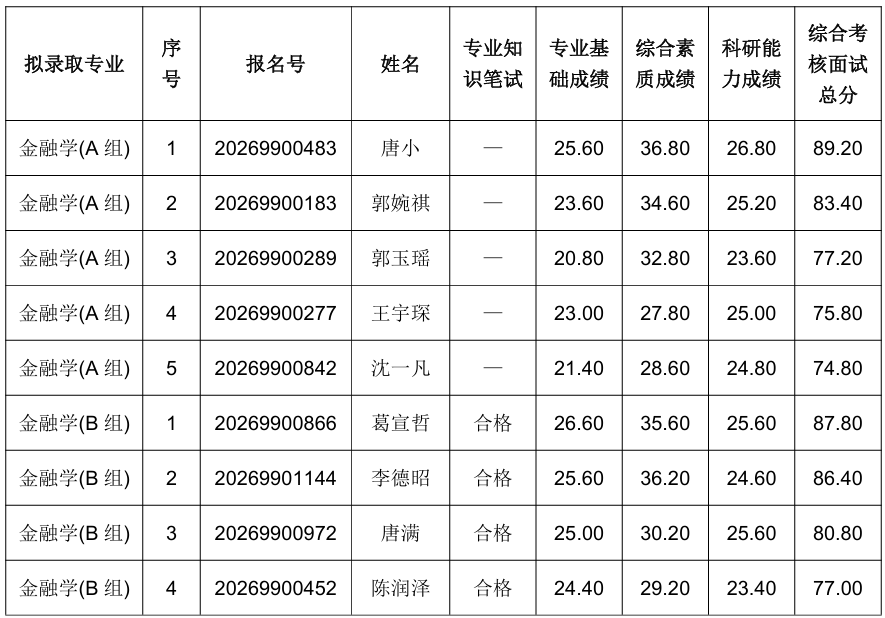 | 拟录取专业 | 序号 | 报名号 | 姓名 | 专业知识笔试 | 专业基础成绩 | 综合素质成绩 | 科研能力成绩 | 综合考核面试总分 |
|---|---|---|---|---|---|---|---|---|
| 金融学(A 组) | 1 | 20269900483 | 唐小 | — | 25.60 | 36.80 | 26.80 | 89.20 |
| 金融学(A 组) | 2 | 20269900183 | 郭婉祺 | — | 23.60 | 34.60 | 25.20 | 83.40 |
| 金融学(A 组) | 3 | 20269900289 | 郭玉瑶 | — | 20.80 | 32.80 | 23.60 | 77.20 |
| 金融学(A 组) | 4 | 20269900277 | 王宇琛 | — | 23.00 | 27.80 | 25.00 | 75.80 |
| 金融学(A 组) | 5 | 20269900842 | 沈一凡 | — | 21.40 | 28.60 | 24.80 | 74.80 |
| 金融学(B 组) | 1 | 20269900866 | 葛宣哲 | 合格 | 26.60 | 35.60 | 25.60 | 87.80 |
| 金融学(B 组) | 2 | 20269901144 | 李德昭 | 合格 | 25.60 | 36.20 | 24.60 | 86.40 |
| 金融学(B 组) | 3 | 20269900972 | 唐满 | 合格 | 25.00 | 30.20 | 25.60 | 80.80 |
| 金融学(B 组) | 4 | 20269900452 | 陈润泽 | 合格 | 24.40 | 29.20 | 23.40 | 77.00 |